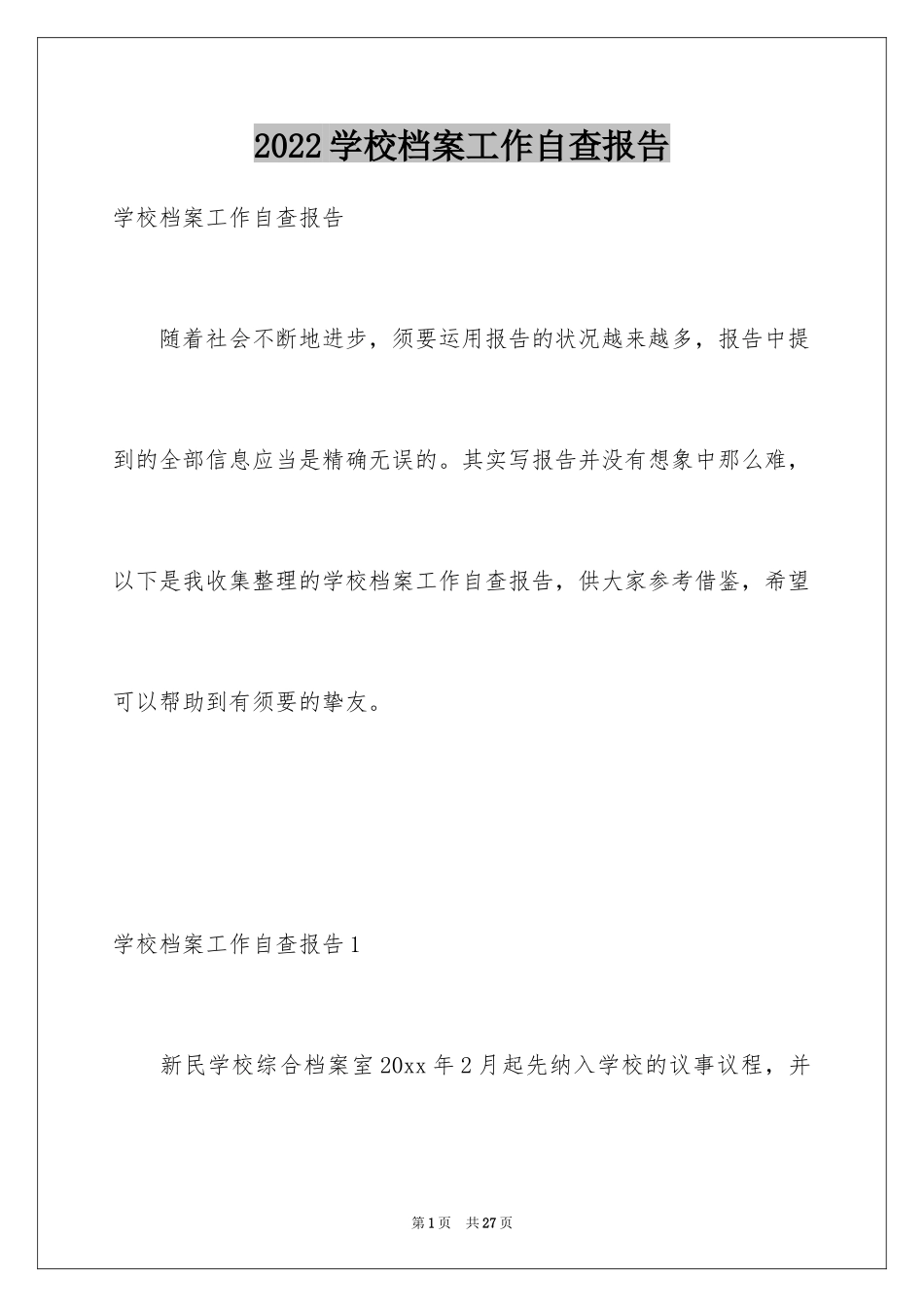 2022学校档案工作自查报告

学校档案工作自查报告

随着社会不断地进步，须要运用报告的状况越来越多，报告中提到的全部信息应当是精确无误的。其实写报告并没有想象中那么难，以下是我收集整理的学校档案工作自查报告，供大家参考借鉴，希望可以帮助到有须要的挚友。

学校档案工作自查报告1

新民学校综合档案室20xx年2月起先纳入学校的议事议程，并

第1页 共27页